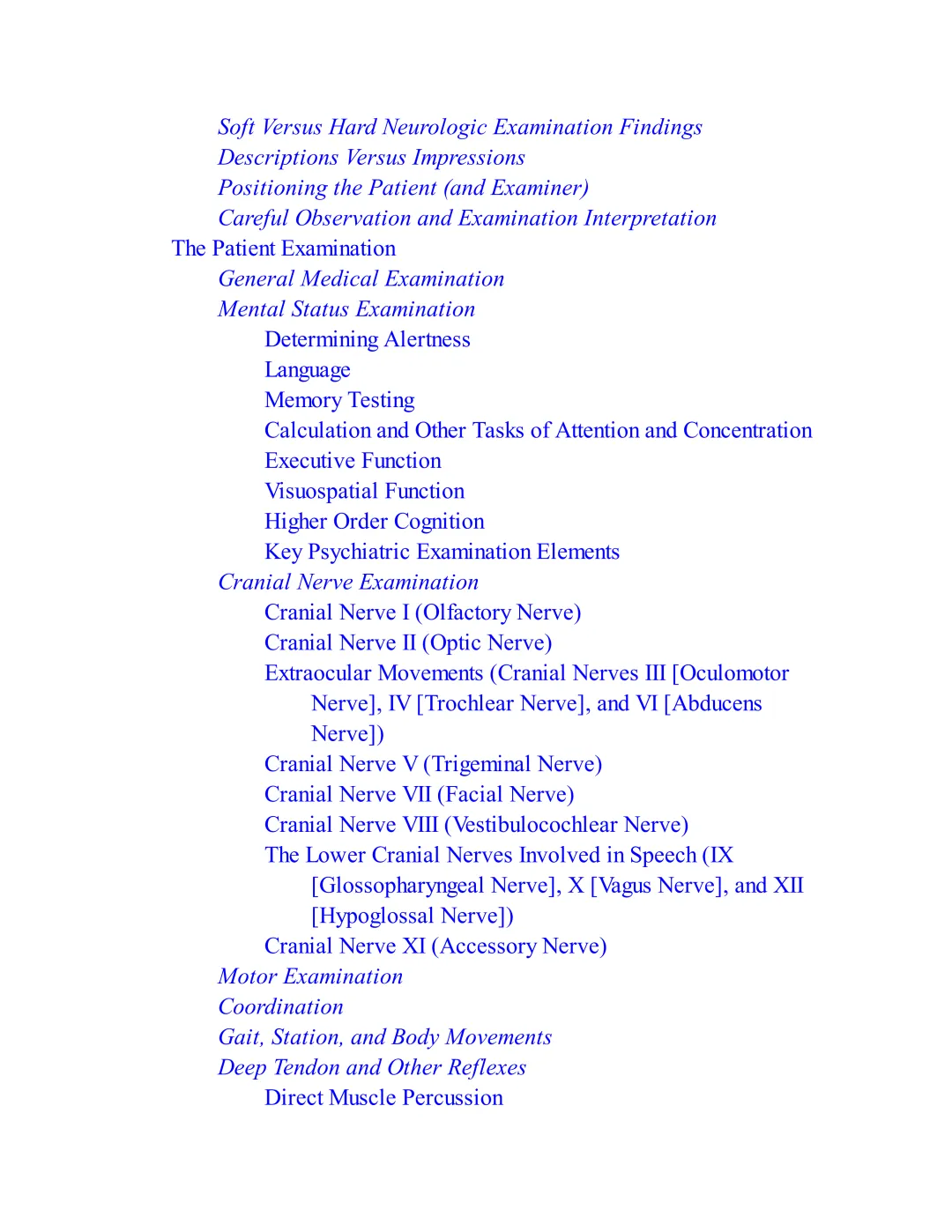 Soft Versus Hard Neurologic Examination Findings
Descriptions Versus Impressions
Positioning the Patient (and Examiner)
Careful Observation and Examination Interpretation
The Patient Examination
General Medical Examination
Mental Status Examination
Determining Alertness
Language
Memory Testing
Calculation and Other Tasks of Attention and Concentration
Executive Function
Visuospatial Function
Higher Order Cognition
Key Psychiatric Examination Elements
Cranial Nerve Examination
Cranial Nerve I (Olfactory Nerve)
Cranial Nerve II (Optic Nerve)
Extraocular Movements (Cranial Nerves III [Oculomotor Nerve], IV [Trochlear Nerve], and VI [Abducens Nerve])
Cranial Nerve V (Trigeminal Nerve)
Cranial Nerve VII (Facial Nerve)
Cranial Nerve VIII (Vestibulocochlear Nerve)
The Lower Cranial Nerves Involved in Speech (IX [Glossopharyngeal Nerve], X [Vagus Nerve], and XII [Hypoglossal Nerve])
Cranial Nerve XI (Accessory Nerve)
Motor Examination
Coordination
Gait, Station, and Body Movements
Deep Tendon and Other Reflexes
Direct Muscle Percussion